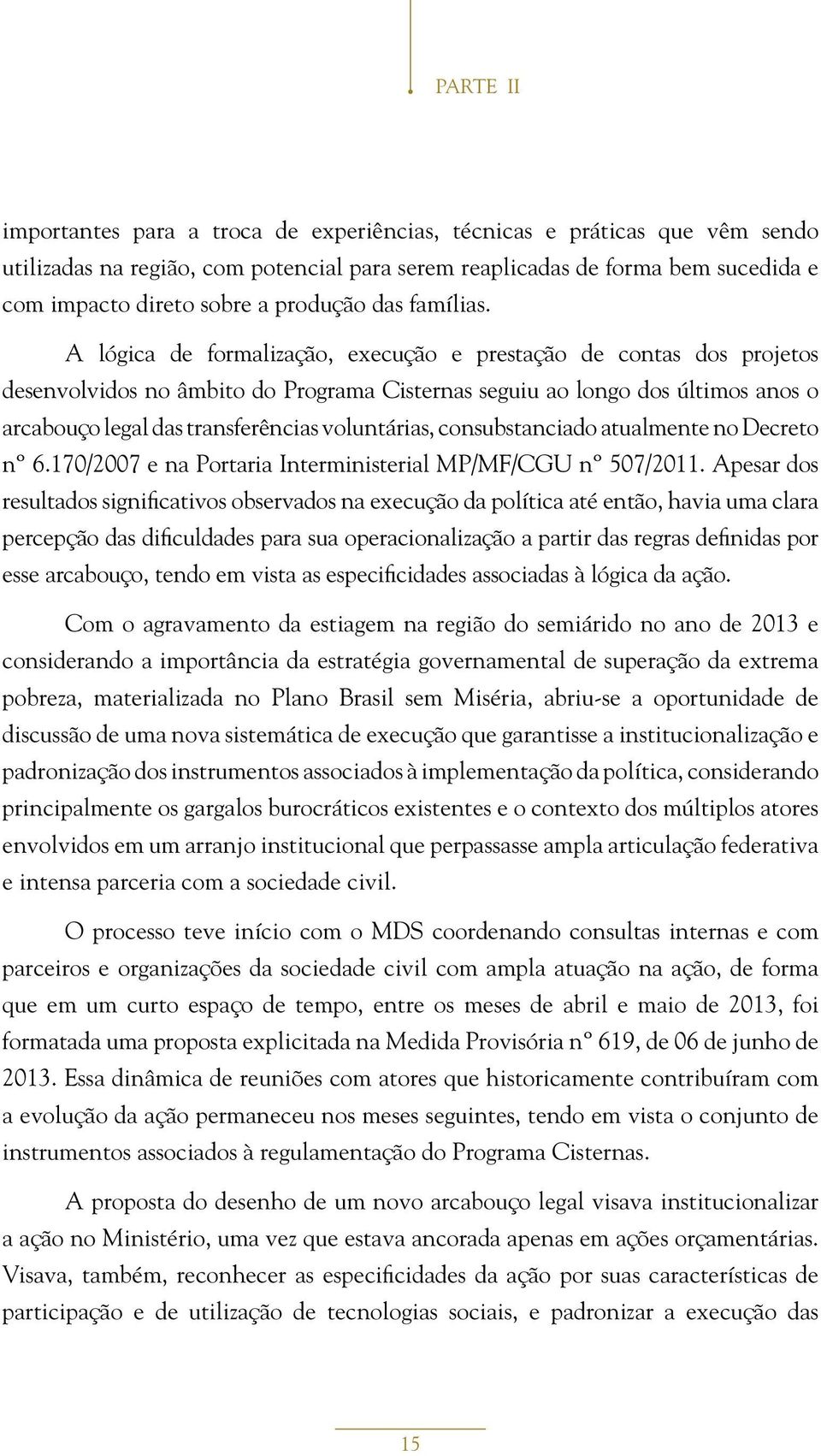 PARTE II

importantes para a troca de experiências, técnicas e práticas que vêm sendo utilizadas na região, com potencial para serem reaplicadas de forma bem sucedida e com impacto direto sobre a produção das famílias.

A lógica de formalização, execução e prestação de contas dos projetos desenvolvidos no âmbito do Programa Cisternas seguiu ao longo dos últimos anos o arcabouço legal das transferências voluntárias, consubstanciado atualmente no Decreto nº 6.170/2007 e na Portaria Interministerial MP/MF/CGU nº 507/2011. Apesar dos resultados significativos observados na execução da política até então, havia uma clara percepção das dificuldades para sua operacionalização a partir das regras definidas por esse arcabouço, tendo em vista as especificidades associadas à lógica da ação.

Com o agravamento da estiagem na região do semiárido no ano de 2013 e considerando a importância da estratégia governamental de superação da extrema pobreza, materializada no Plano Brasil sem Miséria, abriu-se a oportunidade de discussão de uma nova sistemática de execução que garantisse a institucionalização e padronização dos instrumentos associados à implementação da política, considerando principalmente os gargalos burocráticos existentes e o contexto dos múltiplos atores envolvidos em um arranjo institucional que perpassasse ampla articulação federativa e intensa parceria com a sociedade civil.

O processo teve início com o MDS coordenando consultas internas e com parceiros e organizações da sociedade civil com ampla atuação na ação, de forma que em um curto espaço de tempo, entre os meses de abril e maio de 2013, foi formatada uma proposta explicitada na Medida Provisória nº 619, de 06 de junho de 2013. Essa dinâmica de reuniões com atores que historicamente contribuíram com a evolução da ação permaneceu nos meses seguintes, tendo em vista o conjunto de instrumentos associados à regulamentação do Programa Cisternas.

A proposta do desenho de um novo arcabouço legal visava institucionalizar a ação no Ministério, uma vez que estava ancorada apenas em ações orçamentárias. Visava, também, reconhecer as especificidades da ação por suas características de participação e de utilização de tecnologias sociais, e padronizar a execução das

15